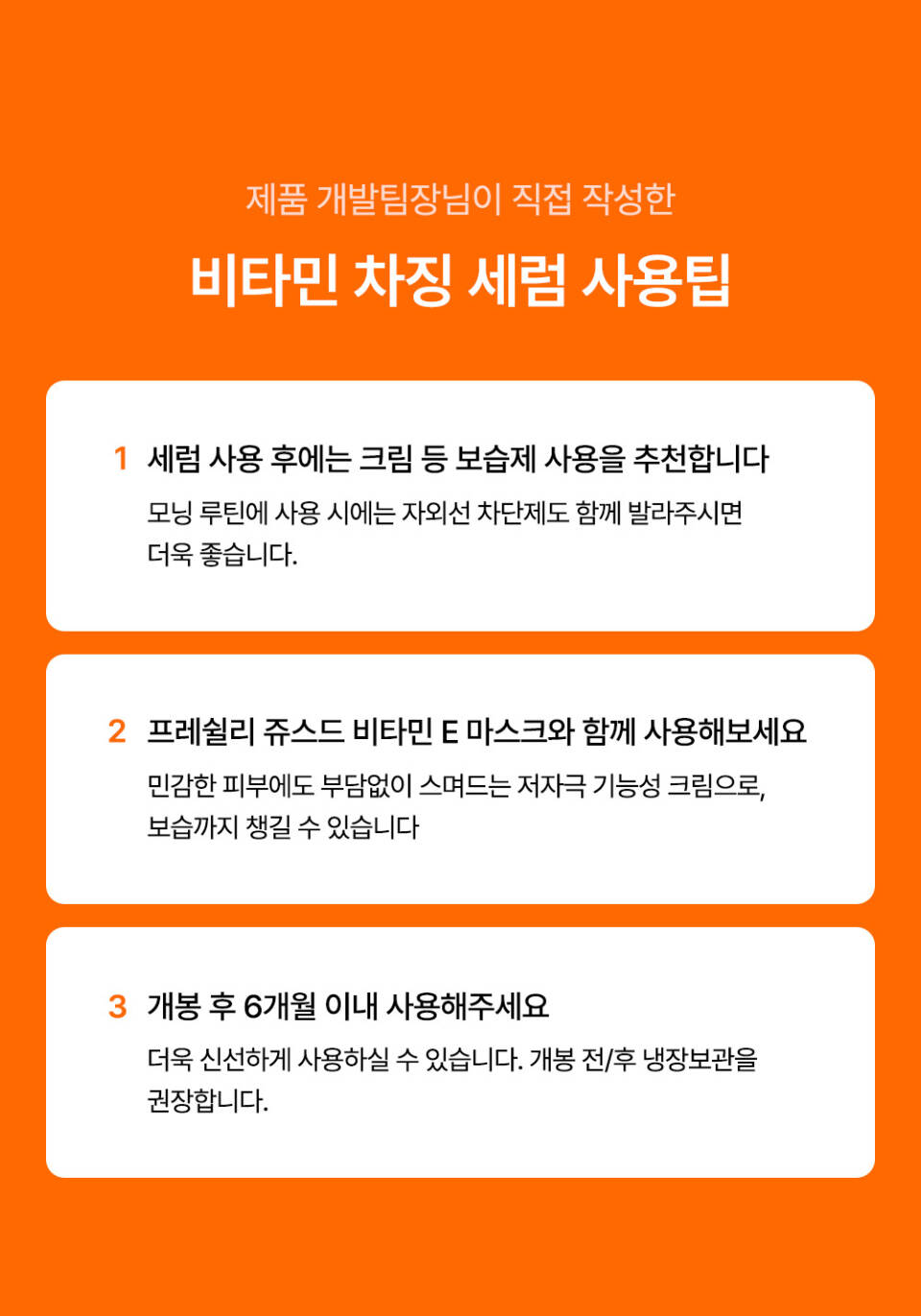 제품 개발팀장님이 직접 작성한

비타민 차징 세럼 사용팁

1 세럼 사용 후에는 크림 등 보습제 사용을 추천합니다

모닝 루틴에 사용 시에는 자외선 차단제도 함께 발라주시면 더욱 좋습니다.

2 프레쉴리 쥬스드 비타민 E 마스크와 함께 사용해보세요

민감한 피부에도 부담없이 스며드는 저자극 기능성 크림으로, 보습까지 챙길 수 있습니다

3 개봉 후 6개월 이내 사용해주세요

더욱 신선하게 사용하실 수 있습니다. 개봉 전/후 냉장보관을 권장합니다.